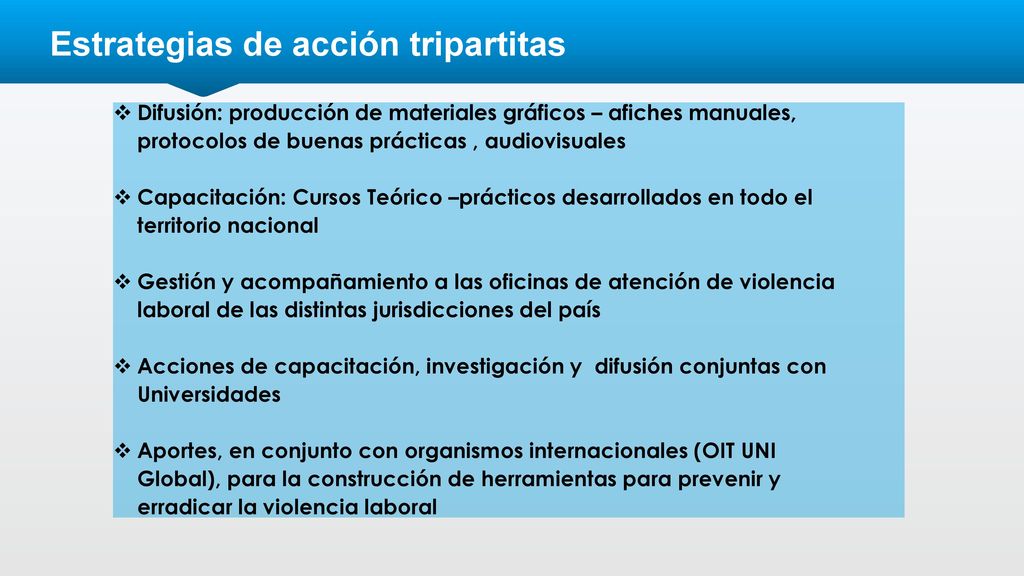 Estrategias de acción tripartitas

❖ Difusión: producción de materiales gráficos – afiches manuales, protocolos de buenas prácticas , audiovisuales

❖ Capacitación: Cursos Teórico –prácticos desarrollados en todo el territorio nacional

❖ Gestión y acompañamiento a las oficinas de atención de violencia laboral de las distintas jurisdicciones del país

❖ Acciones de capacitación, investigación y difusión conjuntas con Universidades

❖ Aportes, en conjunto con organismos internacionales (OIT UNI Global), para la construcción de herramientas para prevenir y erradicar la violencia laboral